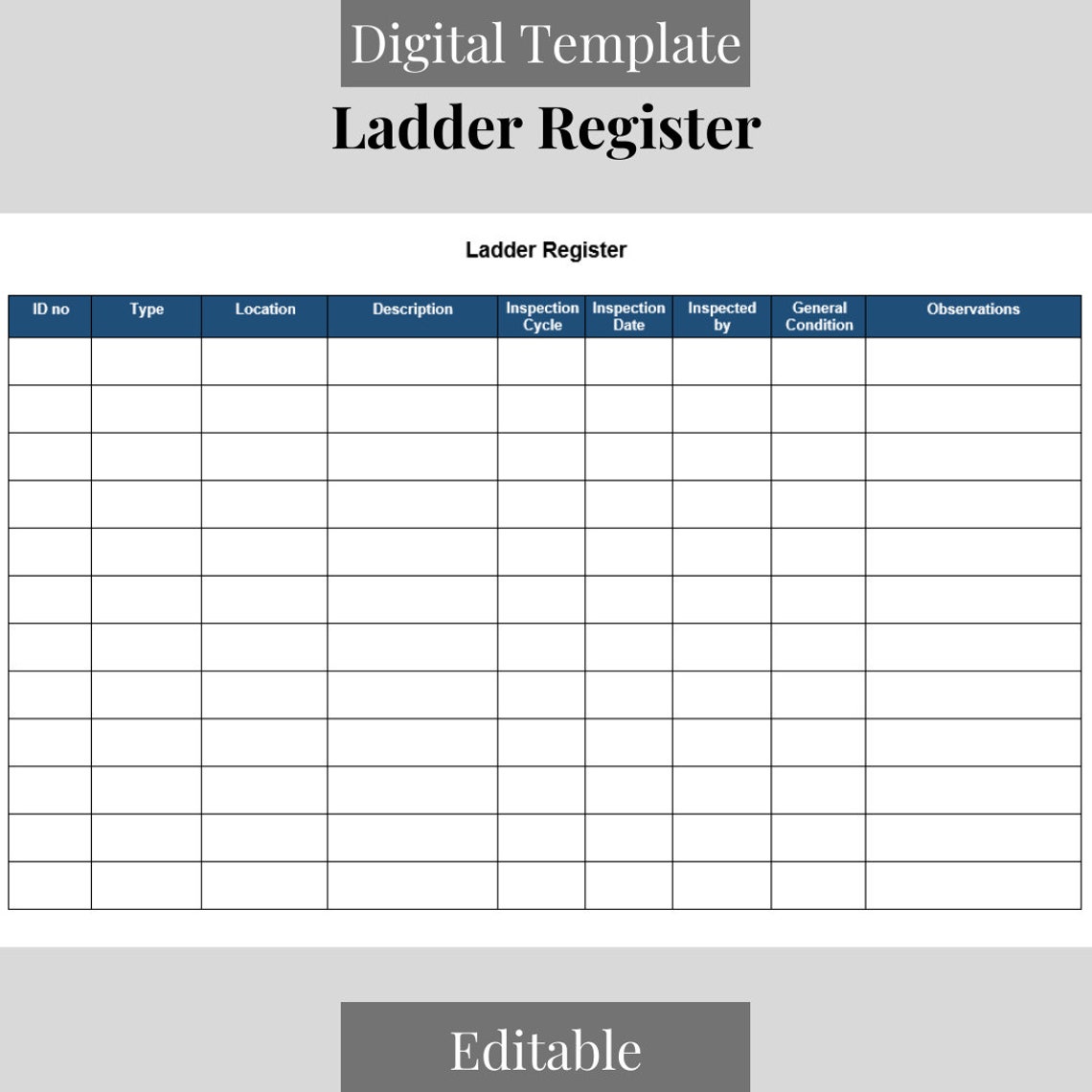 Digital Template

Ladder Register

Ladder Register

| ID no | Type | Location | Description | Inspection Cycle | Inspection Date | Inspected by | General Condition | Observations |
|---|---|---|---|---|---|---|---|---|
| | | | | | | | | |
| | | | | | | | | |
| | | | | | | | | |
| | | | | | | | | |
| | | | | | | | | |
| | | | | | | | | |
| | | | | | | | | |
| | | | | | | | | |
| | | | | | | | | |
| | | | | | | | | |
| | | | | | | | | |
| | | | | | | | | |

Editable